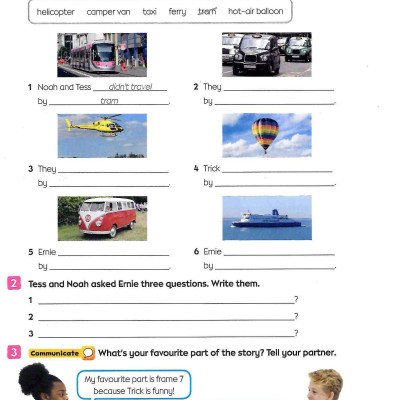 helicopter camper van taxi ferry tram hot-air balloon

1 Noah and Tess didn't travel by tram.

2 They ______ by ______.

3 They ______ by ______.

4 Trick ______ by ______.

5 Ernie ______ by ______.

6 Ernie ______ by ______.

2 Tess and Noah asked Ernie three questions. Write them.

1 ______?

2 ______?

3 ______?

3 Communicate What's your favourite part of the story? Tell your partner.

My favourite part is frame 7 because Trick is funny!